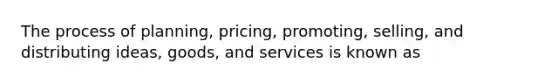 The process of planning, pricing, promoting, selling, and distributing ideas, goods, and services is known as